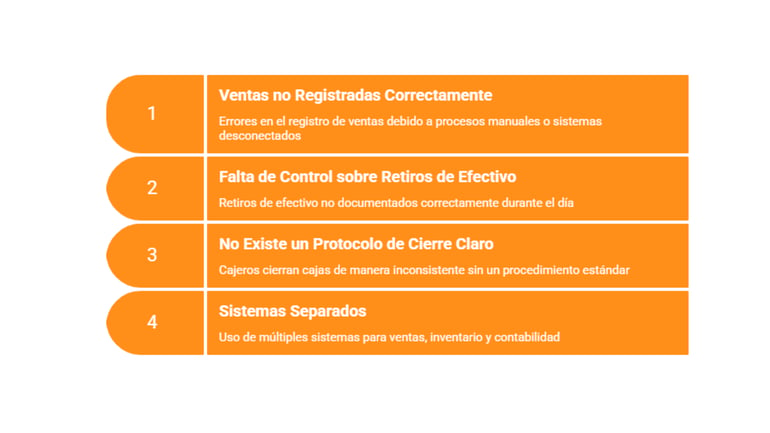 1

Ventas no Registradas Correctamente

Errores en el registro de ventas debido a procesos manuales o sistemas desconectados

2

Falta de Control sobre Retiros de Efectivo

Retiros de efectivo no documentados correctamente durante el día

3

No Existe un Protocolo de Cierre Claro

Cajeros cierran cajas de manera inconsistente sin un procedimiento estándar

4

Sistemas Separados

Uso de múltiples sistemas para ventas, inventario y contabilidad